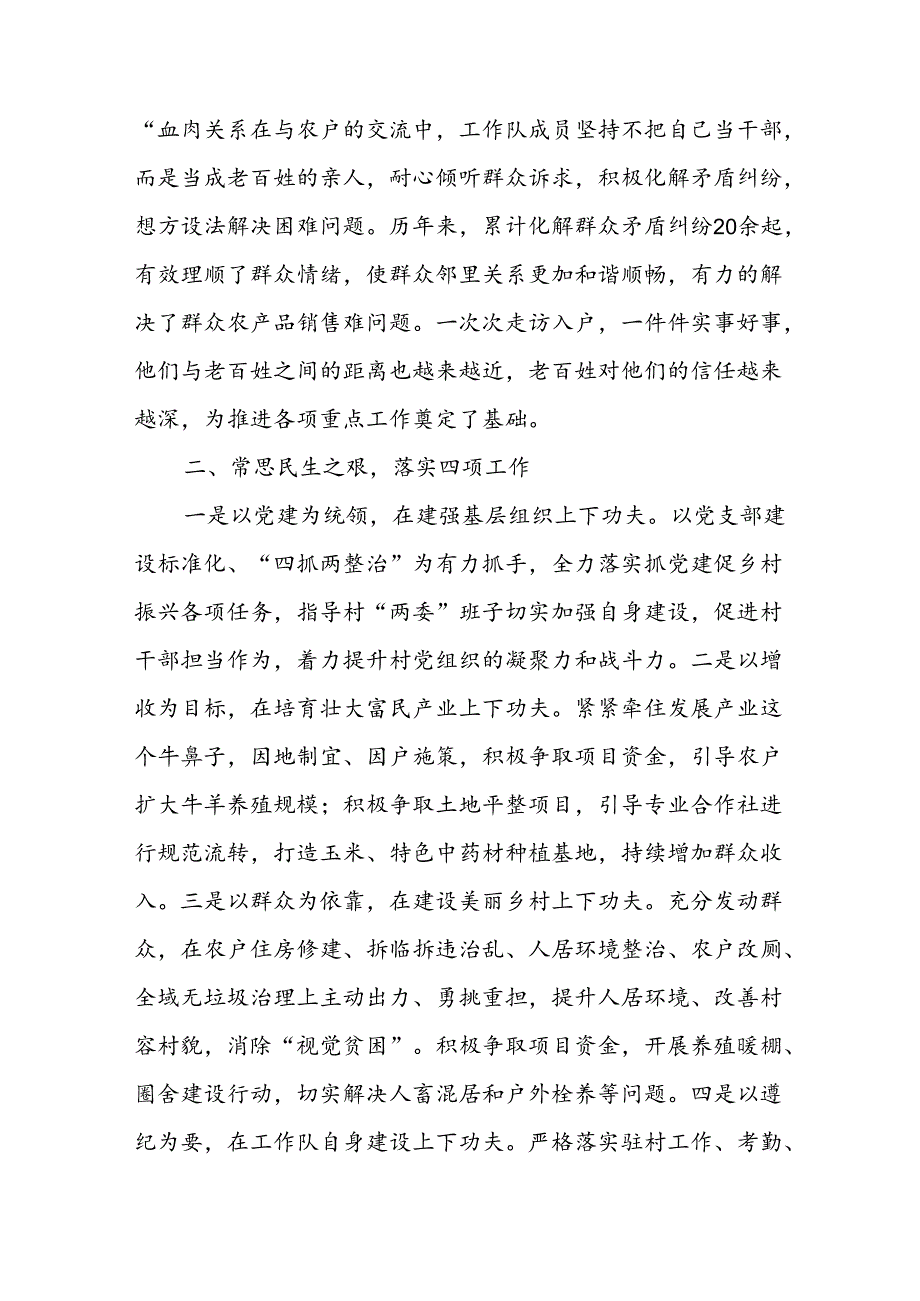 “血肉关系在与农户的交流中，工作队成员坚持不把自己当干部，而是当成老百姓的亲人，耐心倾听群众诉求，积极化解矛盾纠纷，想方设法解决困难问题。历年来，累计化解群众矛盾纠纷20余起，有效理顺了群众情绪，使群众邻里关系更加和谐顺畅，有力的解决了群众农产品销售难问题。一次次走访入户，一件件实事好事，他们与老百姓之间的距离也越来越近，老百姓对他们的信任越来越深，为推进各项重点工作奠定了基础。

二、常思民生之艰，落实四项工作

一是以党建为统领，在建强基层组织上下功夫。以党支部建设标准化、“四抓两整治”为有力抓手，全力落实抓党建促乡村振兴各项任务，指导村“两委”班子切实加强自身建设，促进村干部担当作为，着力提升村党组织的凝聚力和战斗力。二是以增收为目标，在培育壮大富民产业上下功夫。紧紧牵住发展产业这个牛鼻子，因地制宜、因户施策，积极争取项目资金，引导农户扩大牛羊养殖规模；积极争取土地平整项目，引导专业合作社进行规范流转，打造玉米、特色中药材种植基地，持续增加群众收入。三是以群众为依靠，在建设美丽乡村上下功夫。充分发动群众，在农户住房修建、拆临拆违治乱、人居环境整治、农户改厕、全域无垃圾治理上主动出力、勇挑重担，提升人居环境、改善村容村貌，消除“视觉贫困”。积极争取项目资金，开展养殖暖棚、圈舍建设行动，切实解决人畜混居和户外栓养等问题。四是以遵纪为要，在工作队自身建设上下功夫。严格落实驻村工作、考勤、